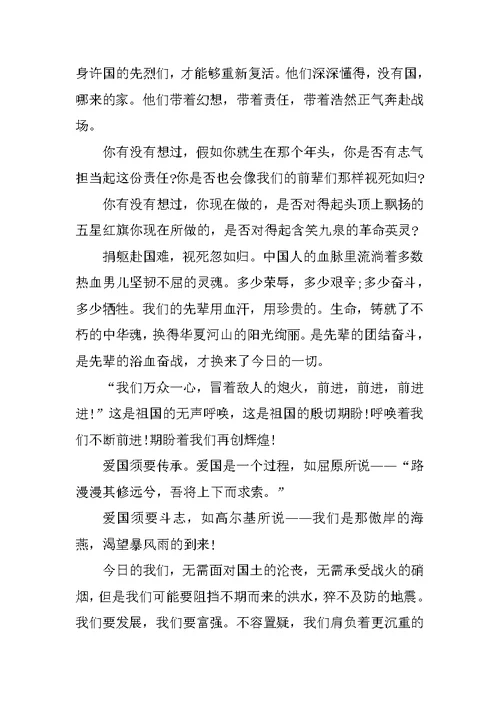 身许国的先烈们，才能够重新复活。他们深深懂得，没有国，哪来的家。他们带着幻想，带着责任，带着浩然正气奔赴战场。

你有没有想过，假如你就生在那个年头，你是否有志气担当起这份责任?你是否也会像我们的前辈们那样视死如归?

你有没有想过，你现在做的，是否对得起头顶上飘扬的五星红旗你现在所做的，是否对得起含笑九泉的革命英灵?

捐躯赴国难，视死忽如归。中国人的血脉里流淌着多数热血男儿坚韧不屈的灵魂。多少荣辱，多少艰辛;多少奋斗，多少牺牲。我们的先辈用血汗，用珍贵的。生命，铸就了不朽的中华魂，换得华夏河山的阳光绚丽。是先辈的团结奋斗，是先辈的浴血奋战，才换来了今日的一切。

“我们万众一心，冒着敌人的炮火，前进，前进，前进进!”这是祖国的无声呼唤，这是祖国的殷切期盼!呼唤着我们不断前进!期盼着我们再创辉煌!

爱国须要传承。爱国是一个过程，如屈原所说——“路漫漫其修远兮，吾将上下而求索。”

爱国须要斗志，如高尔基所说——我们是那傲岸的海燕，渴望暴风雨的到来!

今日的我们，无需面对国土的沦丧，无需承受战火的硝烟，但是我们可能要阻挡不期而来的洪水，猝不及防的地震。我们要发展，我们要富强。不容置疑，我们肩负着更沉重的